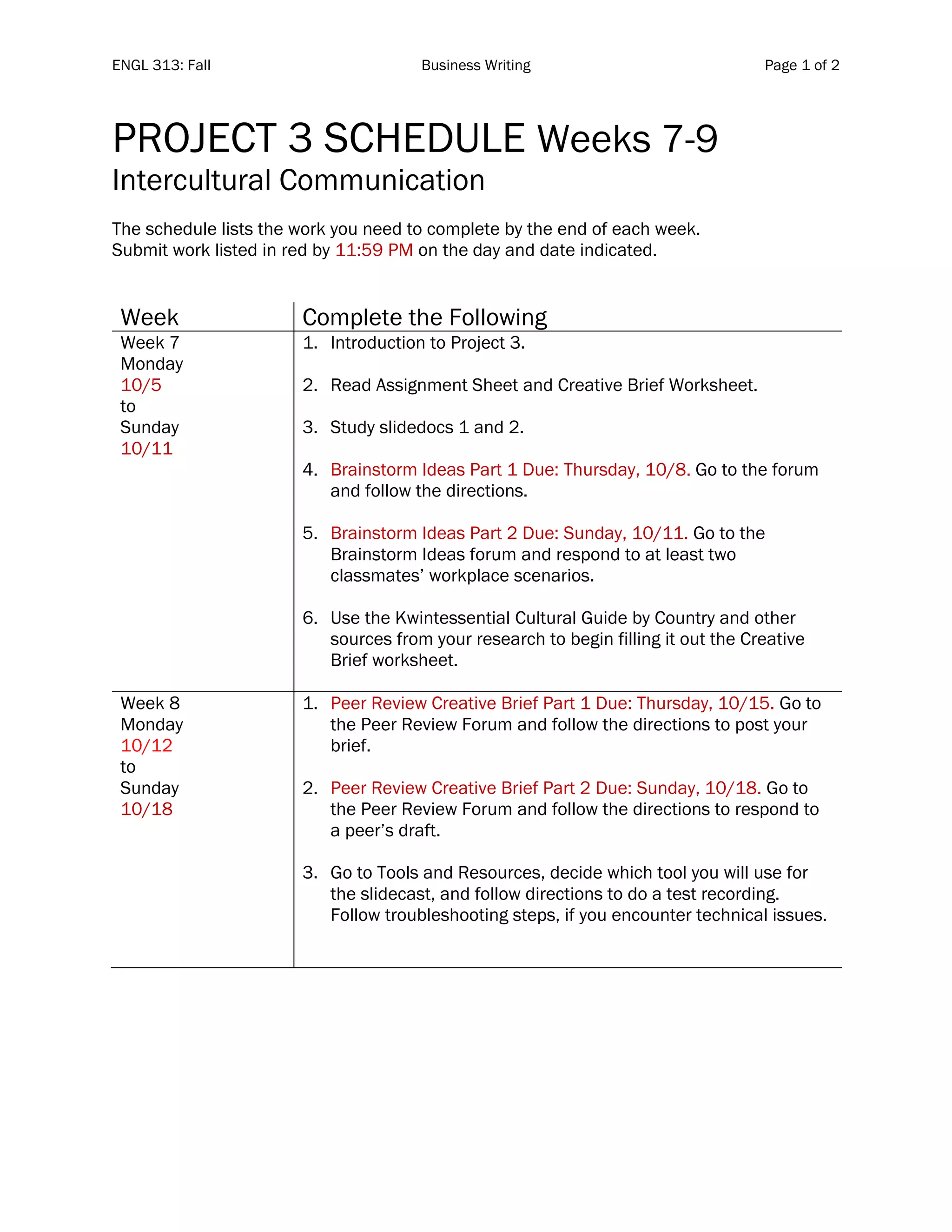 ENGL 313: Fall Business Writing Page 1 of 2

PROJECT 3 SCHEDULE Weeks 7-9
Intercultural Communication

The schedule lists the work you need to complete by the end of each week.
Submit work listed in red by 11:59 PM on the day and date indicated.

| Week | Complete the Following |
|---|---|
| Week 7 Monday 10/5 to Sunday 10/11 | 1. Introduction to Project 3. 2. Read Assignment Sheet and Creative Brief Worksheet. 3. Study slidedocs 1 and 2. 4. Brainstorm Ideas Part 1 Due: Thursday, 10/8. Go to the forum and follow the directions. 5. Brainstorm Ideas Part 2 Due: Sunday, 10/11. Go to the Brainstorm Ideas forum and respond to at least two classmates' workplace scenarios. 6. Use the Kwintessential Cultural Guide by Country and other sources from your research to begin filling it out the Creative Brief worksheet. |
| Week 8 Monday 10/12 to Sunday 10/18 | 1. Peer Review Creative Brief Part 1 Due: Thursday, 10/15. Go to the Peer Review Forum and follow the directions to post your brief. 2. Peer Review Creative Brief Part 2 Due: Sunday, 10/18. Go to the Peer Review Forum and follow the directions to respond to a peer's draft. 3. Go to Tools and Resources, decide which tool you will use for the slidecast, and follow directions to do a test recording. Follow troubleshooting steps, if you encounter technical issues. |